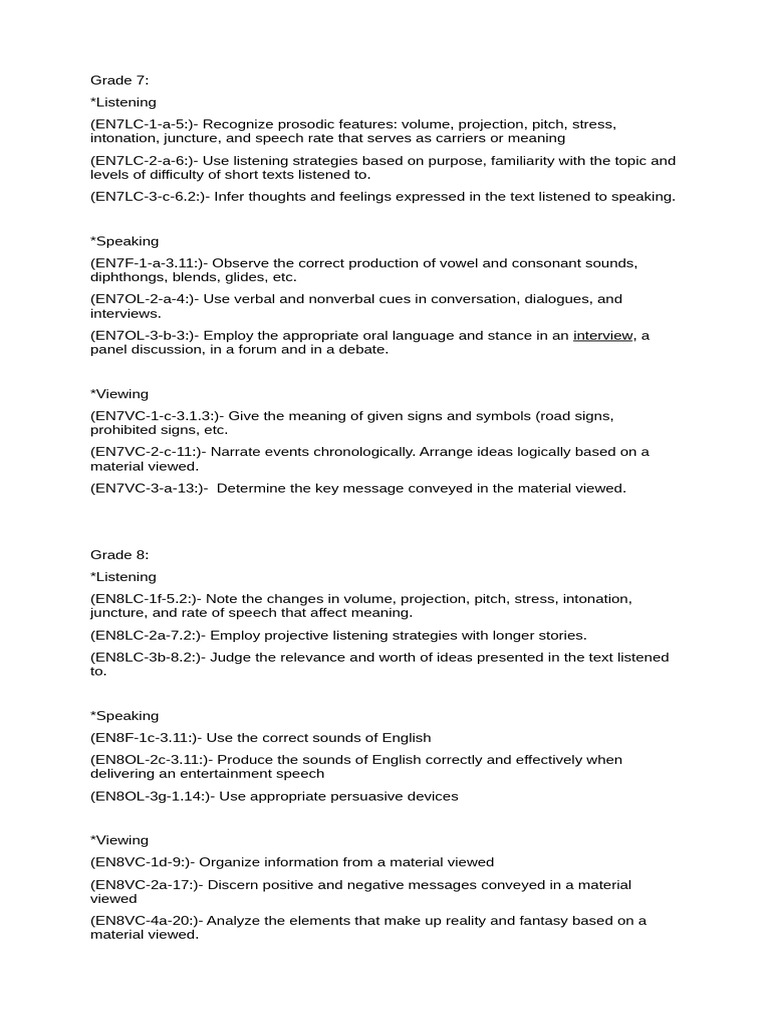 Grade 7:

*Listening

(EN7LC-1-a-5:)- Recognize prosodic features: volume, projection, pitch, stress, intonation, juncture, and speech rate that serves as carriers or meaning

(EN7LC-2-a-6:)- Use listening strategies based on purpose, familiarity with the topic and levels of difficulty of short texts listened to.

(EN7LC-3-c-6.2:)- Infer thoughts and feelings expressed in the text listened to speaking.

*Speaking

(EN7F-1-a-3.11:)- Observe the correct production of vowel and consonant sounds, diphthongs, blends, glides, etc.

(EN7OL-2-a-4:)- Use verbal and nonverbal cues in conversation, dialogues, and interviews.

(EN7OL-3-b-3:)- Employ the appropriate oral language and stance in an interview, a panel discussion, in a forum and in a debate.

*Viewing

(EN7VC-1-c-3.1.3:)- Give the meaning of given signs and symbols (road signs, prohibited signs, etc.

(EN7VC-2-c-11:)- Narrate events chronologically. Arrange ideas logically based on a material viewed.

(EN7VC-3-a-13:)- Determine the key message conveyed in the material viewed.

Grade 8:

*Listening

(EN8LC-1f-5.2:)- Note the changes in volume, projection, pitch, stress, intonation, juncture, and rate of speech that affect meaning.

(EN8LC-2a-7.2:)- Employ projective listening strategies with longer stories.

(EN8LC-3b-8.2:)- Judge the relevance and worth of ideas presented in the text listened to.

*Speaking

(EN8F-1c-3.11:)- Use the correct sounds of English

(EN8OL-2c-3.11:)- Produce the sounds of English correctly and effectively when delivering an entertainment speech

(EN8OL-3g-1.14:)- Use appropriate persuasive devices

*Viewing

(EN8VC-1d-9:)- Organize information from a material viewed

(EN8VC-2a-17:)- Discern positive and negative messages conveyed in a material viewed

(EN8VC-4a-20:)- Analyze the elements that make up reality and fantasy based on a material viewed.